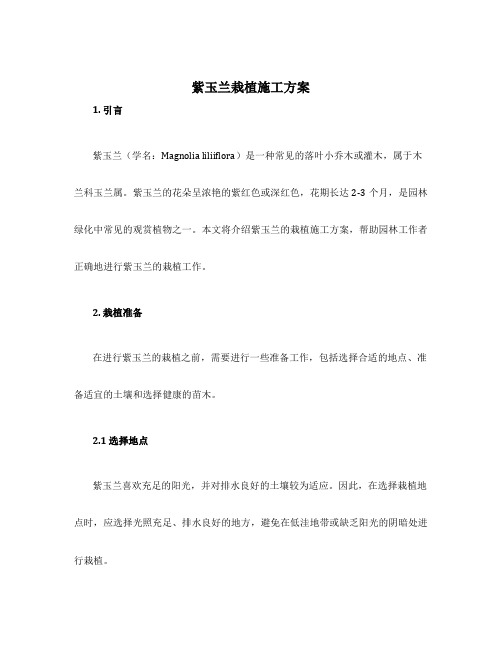 紫玉兰栽植施工方案

1. 引言

紫玉兰（学名：Magnolia liliiflora）是一种常见的落叶小乔木或灌木，属于木兰科玉兰属。紫玉兰的花朵呈浓艳的紫红色或深红色，花期长达 2-3 个月，是园林绿化中常见的观赏植物之一。本文将介绍紫玉兰的栽植施工方案，帮助园林工作者正确地进行紫玉兰的栽植工作。

2. 栽植准备

在进行紫玉兰的栽植之前，需要进行一些准备工作，包括选择合适的地点、准备适宜的土壤和选择健康的苗木。

2.1 选择地点

紫玉兰喜欢充足的阳光，并对排水良好的土壤较为适应。因此，在选择栽植地点时，应选择光照充足、排水良好的地方，避免在低洼地带或缺乏阳光的阴暗处进行栽植。